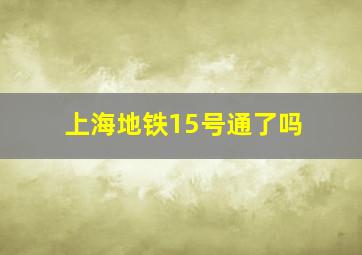 上海地铁15号通了吗